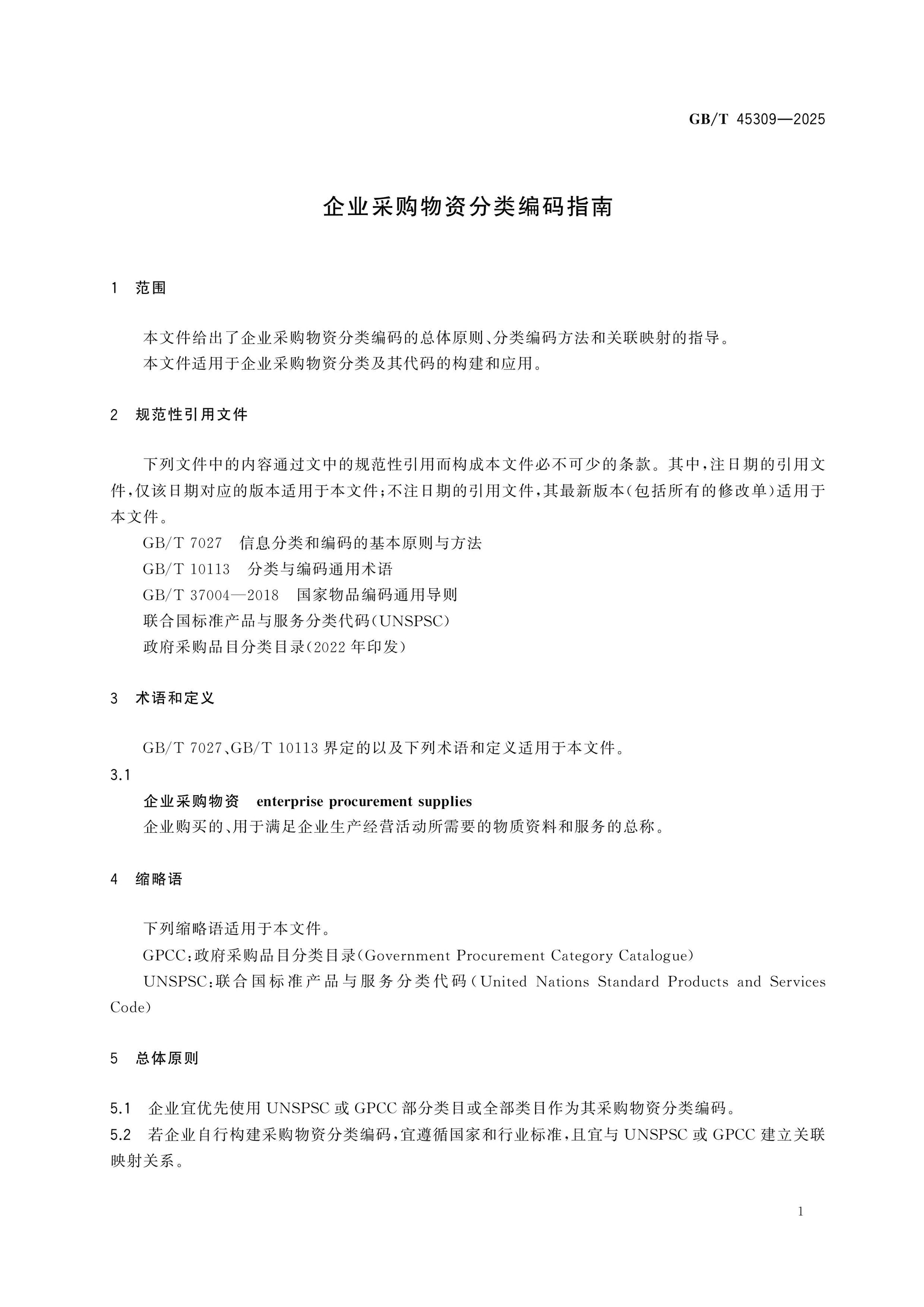 GB/T 45309—2025

企业采购物资分类编码指南

1 范围

本文件给出了企业采购物资分类编码的总体原则、分类编码方法和关联映射的指导。

本文件适用于企业采购物资分类及其代码的构建和应用。

2 规范性引用文件

下列文件中的内容通过文中的规范性引用而构成本文件必不可少的条款。其中，注日期的引用文件，仅该日期对应的版本适用于本文件；不注日期的引用文件，其最新版本（包括所有的修改单）适用于本文件。

GB/T 7027 信息分类和编码的基本原则与方法

GB/T 10113 分类与编码通用术语

GB/T 37004—2018 国家物品编码通用导则

联合国标准产品与服务分类代码（UNSPSC）

政府采购品目分类目录（2022年印发）

3 术语和定义

GB/T 7027、GB/T 10113界定的以及下列术语和定义适用于本文件。

3.1

企业采购物资 enterprise procurement supplies

企业购买的、用于满足企业生产经营活动所需要的物质资料和服务的总称。

4 缩略语

下列缩略语适用于本文件。

GPCC：政府采购品目分类目录（Government Procurement Category Catalogue）

UNSPSC：联合国标准产品与服务分类代码（United Nations Standard Products and Services Code）

5 总体原则

5.1 企业宜优先使用UNSPSC或GPCC部分类目或全部类目作为其采购物资分类编码。

5.2 若企业自行构建采购物资分类编码，宜遵循国家和行业标准，且宜与UNSPSC或GPCC建立关联映射关系。

1